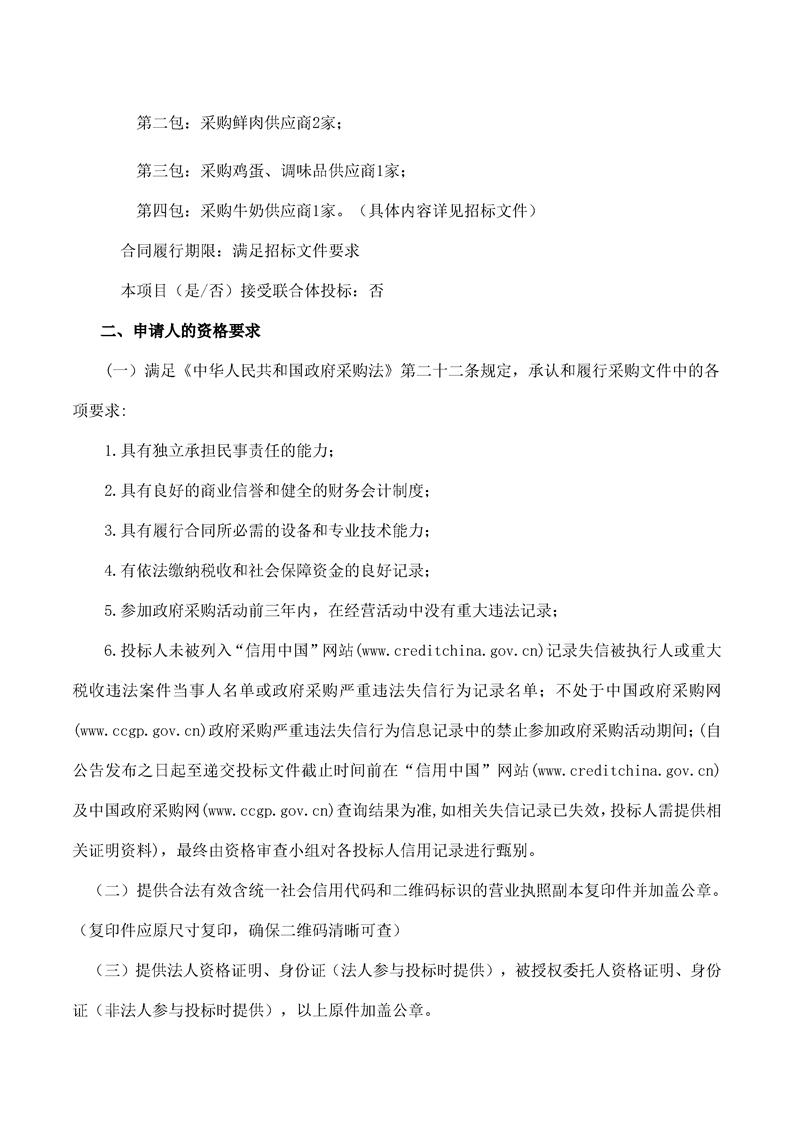 第二包：采购鲜肉供应商2家；

第三包：采购鸡蛋、调味品供应商1家；

第四包：采购牛奶供应商1家。（具体内容详见招标文件）

合同履行期限：满足招标文件要求

本项目（是/否）接受联合体投标：否

二、申请人的资格要求

（一）满足《中华人民共和国政府采购法》第二十二条规定，承认和履行采购文件中的各项要求:

1.具有独立承担民事责任的能力；

2.具有良好的商业信誉和健全的财务会计制度；

3.具有履行合同所必需的设备和专业技术能力；

4.有依法缴纳税收和社会保障资金的良好记录；

5.参加政府采购活动前三年内，在经营活动中没有重大违法记录；

6.投标人未被列入“信用中国”网站(www.creditchina.gov.cn)记录失信被执行人或重大税收违法案件当事人名单或政府采购严重违法失信行为记录名单；不处于中国政府采购网(www.ccgp.gov.cn)政府采购严重违法失信行为信息记录中的禁止参加政府采购活动期间；(自公告发布之日起至递交投标文件截止时间前在“信用中国”网站(www.creditchina.gov.cn)及中国政府采购网(www.ccgp.gov.cn)查询结果为准,如相关失信记录已失效,投标人需提供相关证明资料)，最终由资格审查小组对各投标人信用记录进行甄别。

（二）提供合法有效含统一社会信用代码和二维码标识的营业执照副本复印件并加盖公章。（复印件应原尺寸复印，确保二维码清晰可查）

（三）提供法人资格证明、身份证（法人参与投标时提供），被授权委托人资格证明、身份证（非法人参与投标时提供），以上原件加盖公章。